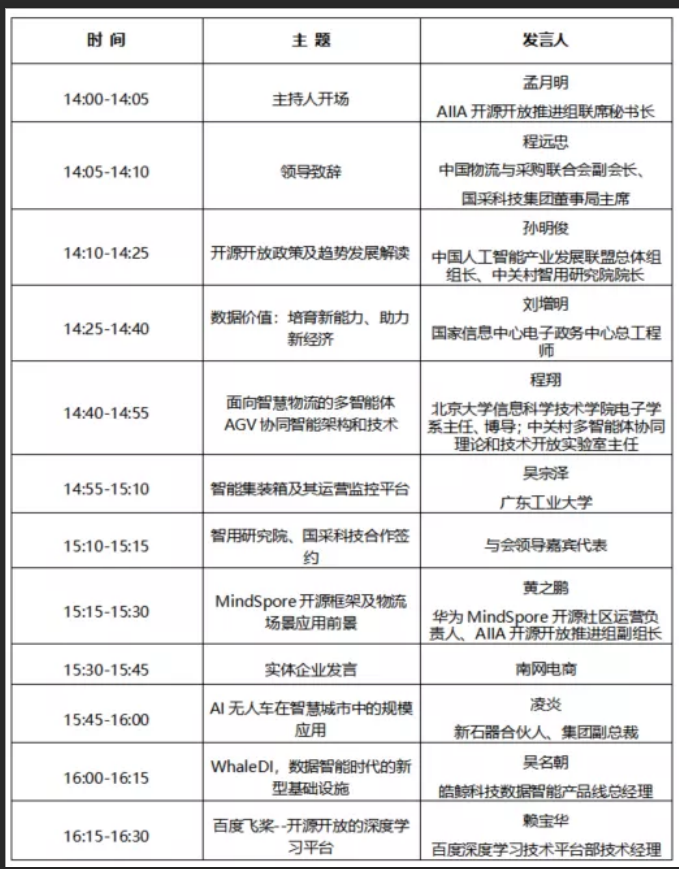 | 时 间 | 主 题 | 发言人 |
|---|---|---|
| 14:00-14:05 | 主持人开场 | 孟月明 AIIA 开源开放推进组联席秘书长 |
| 14:05-14:10 | 领导致辞 | 程远忠 中国物流与采购联合会副会长、国采科技集团董事局主席 |
| 14:10-14:25 | 开源开放政策及趋势发展解读 | 孙明俊 中国人工智能产业发展联盟总体组组长、中关村智用研究院院长 |
| 14:25-14:40 | 数据价值：培育新能力、助力新经济 | 刘增明 国家信息中心电子政务中心总工程师 |
| 14:40-14:55 | 面向智慧物流的多智能体 AGV 协同智能架构和技术 | 程翔 北京大学信息科学技术学院电子学系主任、博导；中关村多智能体协同理论和技术开放实验室主任 |
| 14:55-15:10 | 智能集装箱及其运营监控平台 | 吴宗泽 广东工业大学 |
| 15:10-15:15 | 智用研究院、国采科技合作签约 | 与会领导嘉宾代表 |
| 15:15-15:30 | MindSpore 开源框架及物流场景应用前景 | 黄之鹏 华为 MindSpore 开源社区运营负责人、AIIA 开源开放推进组副组长 |
| 15:30-15:45 | 实体企业发言 | 南网电商 |
| 15:45-16:00 | AI 无人车在智慧城市中的规模应用 | 凌炎 新石器合伙人、集团副总裁 |
| 16:00-16:15 | WhaleDI，数据智能时代的新型基础设施 | 吴名朝 皓鲸科技数据智能产品线总经理 |
| 16:15-16:30 | 百度飞桨--开源开放的深度学习平台 | 赖宝华 百度深度学习技术平台部技术经理 |